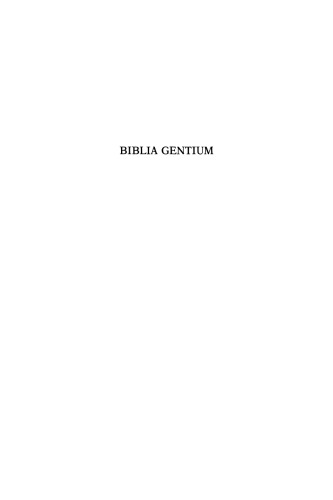 BIBLIA GENTIUM